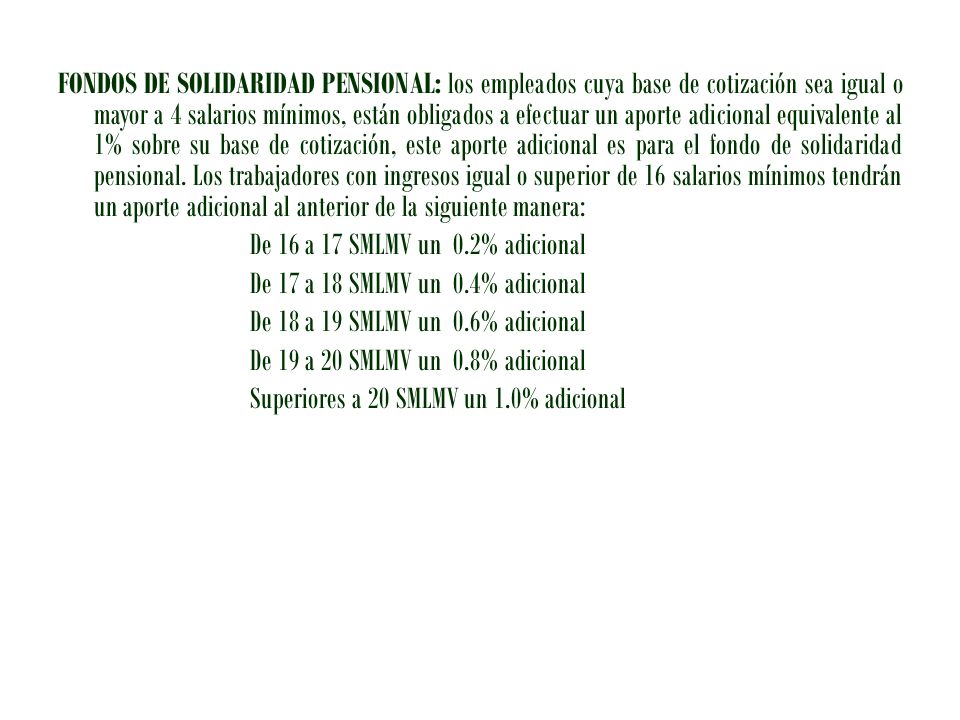 FONDOS DE SOLIDARIDAD PENSIONAL: los empleados cuya base de cotización sea igual o mayor a 4 salarios mínimos, están obligados a efectuar un aporte adicional equivalente al 1% sobre su base de cotización, este aporte adicional es para el fondo de solidaridad pensional. Los trabajadores con ingresos igual o superior de 16 salarios mínimos tendrán un aporte adicional al anterior de la siguiente manera:

De 16 a 17 SMLMV un 0.2% adicional

De 17 a 18 SMLMV un 0.4% adicional

De 18 a 19 SMLMV un 0.6% adicional

De 19 a 20 SMLMV un 0.8% adicional

Superiores a 20 SMLMV un 1.0% adicional